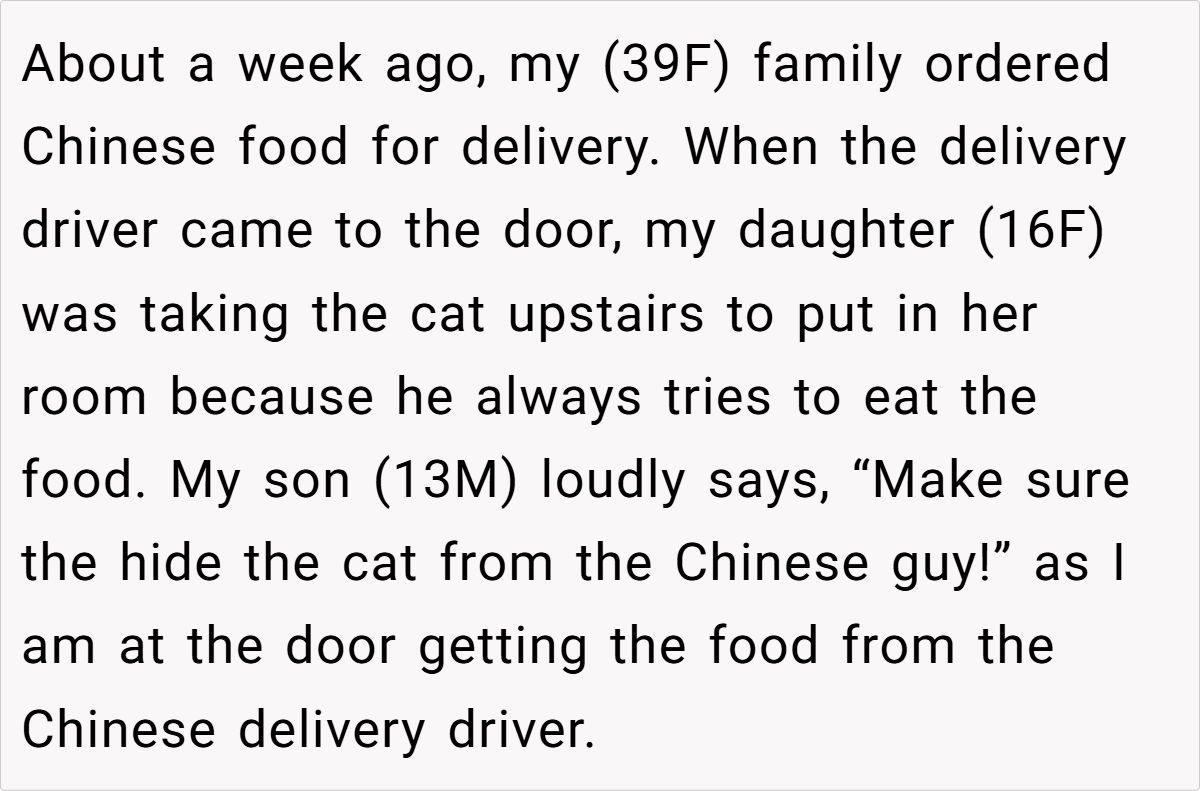 About a week ago, my (39F) family ordered Chinese food for delivery. When the delivery driver came to the door, my daughter (16F) was taking the cat upstairs to put in her room because he always tries to eat the food. My son (13M) loudly says, "Make sure the hide the cat from the Chinese guy!" as I am at the door getting the food from the Chinese delivery driver.